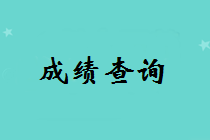 成绩查询